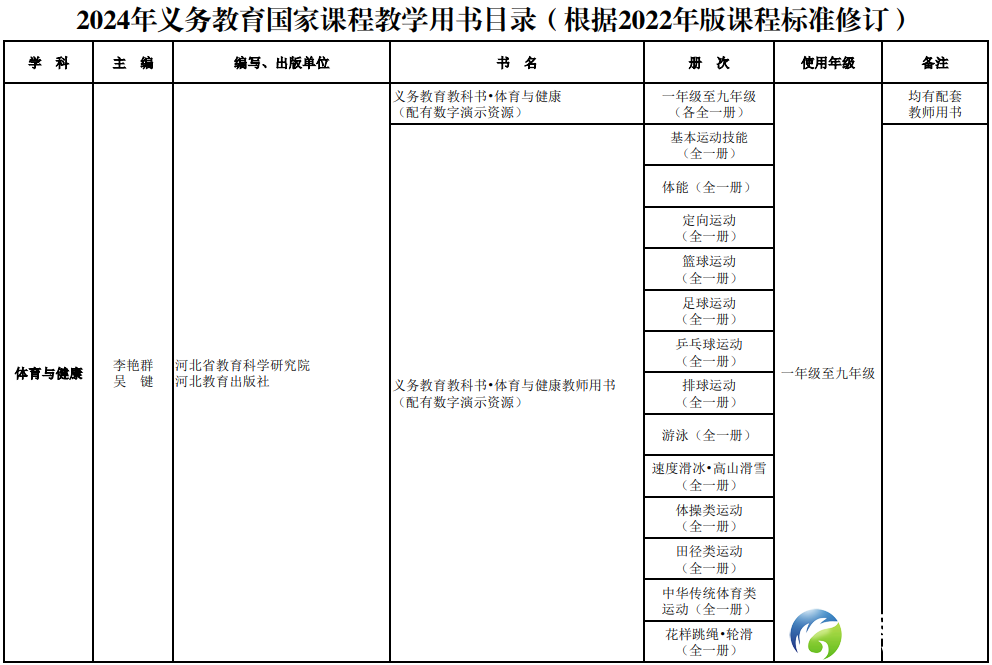 2024年义务教育国家课程教学用书目录（根据2022年版课程标准修订）

| 学 科 | 主 编 | 编写、出版单位 | 书 名 | 册 次 | 使用年级 | 备注 |
|---|---|---|---|---|---|---|
| 体育与健康 | 李艳群 吴 键 | 河北省教育科学研究院 河北教育出版社 | 义务教育教科书•体育与健康（配有数字演示资源） | 一年级至九年级（各全一册） | 一年级至九年级 | 均有配套教师用书 |
| | | | 义务教育教科书•体育与健康教师用书（配有数字演示资源） | 基本运动技能（全一册） | | |
| | | | | 体能（全一册） | | |
| | | | | 定向运动（全一册） | | |
| | | | | 篮球运动（全一册） | | |
| | | | | 足球运动（全一册） | | |
| | | | | 乒乓球运动（全一册） | | |
| | | | | 排球运动（全一册） | | |
| | | | | 游泳（全一册） | | |
| | | | | 速度滑冰•高山滑雪（全一册） | | |
| | | | | 体操类运动（全一册） | | |
| | | | | 田径类运动（全一册） | | |
| | | | | 中华传统体育类运动（全一册） | | |
| | | | | 花样跳绳•轮滑（全一册） | | |